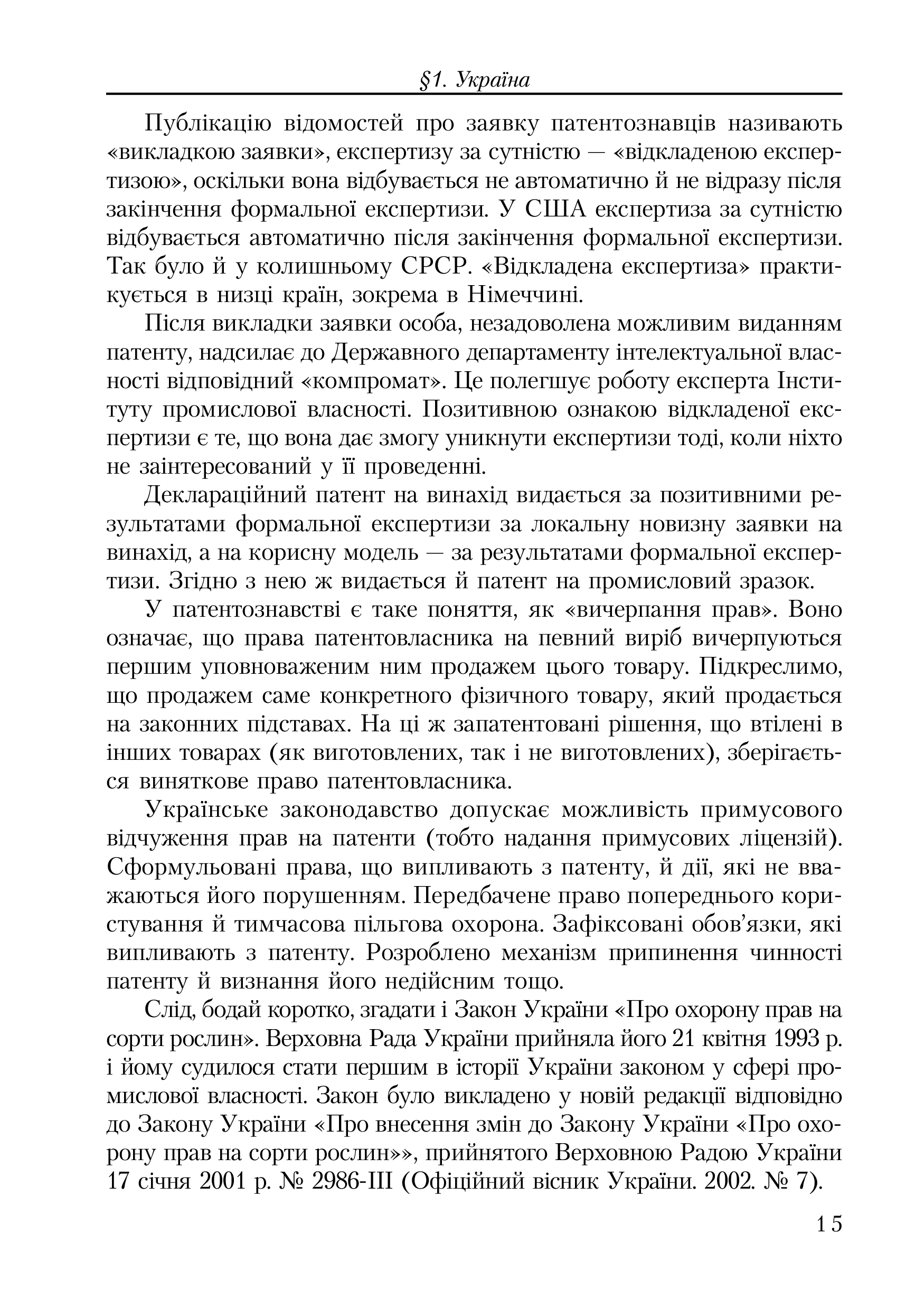 §1. Україна

Публікацію відомостей про заявку патентознавців називають «викладкою заявки», експертизу за сутністю — «відкладеною експертизою», оскільки вона відбувається не автоматично й не відразу після закінчення формальної експертизи. У США експертиза за сутністю відбувається автоматично після закінчення формальної експертизи. Так було й у колишньому СРСР. «Відкладена експертиза» практикується в низці країн, зокрема в Німеччині.

Після викладки заявки особа, незадоволена можливим виданням патенту, надсилає до Державного департаменту інтелектуальної власності відповідний «компромат». Це полегшує роботу експерта Інституту промислової власності. Позитивною ознакою відкладеної експертизи є те, що вона дає змогу уникнути експертизи тоді, коли ніхто не заінтересований у її проведенні.

Деклараційний патент на винахід видається за позитивними результатами формальної експертизи за локальну новизну заявки на винахід, а на корисну модель — за результатами формальної експертизи. Згідно з нею ж видається й патент на промисловий зразок.

У патентознавстві є таке поняття, як «вичерпання прав». Воно означає, що права патентовласника на певний виріб вичерпуються першим уповноваженим ним продажем цього товару. Підкреслимо, що продажем саме конкретного фізичного товару, який продається на законних підставах. На ці ж запатентовані рішення, що втілені в інших товарах (як виготовлених, так і не виготовлених), зберігається виняткове право патентовласника.

Українське законодавство допускає можливість примусового відчуження прав на патенти (тобто надання примусових ліцензій). Сформульовані права, що випливають з патенту, й дії, які не вважаються його порушенням. Передбачене право попереднього користування й тимчасова пільгова охорона. Зафіксовані обов'язки, які випливають з патенту. Розроблено механізм припинення чинності патенту й визнання його недійсним тощо.

Слід, бодай коротко, згадати і Закон України «Про охорону прав на сорти рослин». Верховна Рада України прийняла його 21 квітня 1993 р. і йому судилося стати першим в історії України законом у сфері промислової власності. Закон було викладено у новій редакції відповідно до Закону України «Про внесення змін до Закону України «Про охорону прав на сорти рослин»», прийнятого Верховною Радою України 17 січня 2001 р. № 2986-III (Офіційний вісник України. 2002. № 7).

15